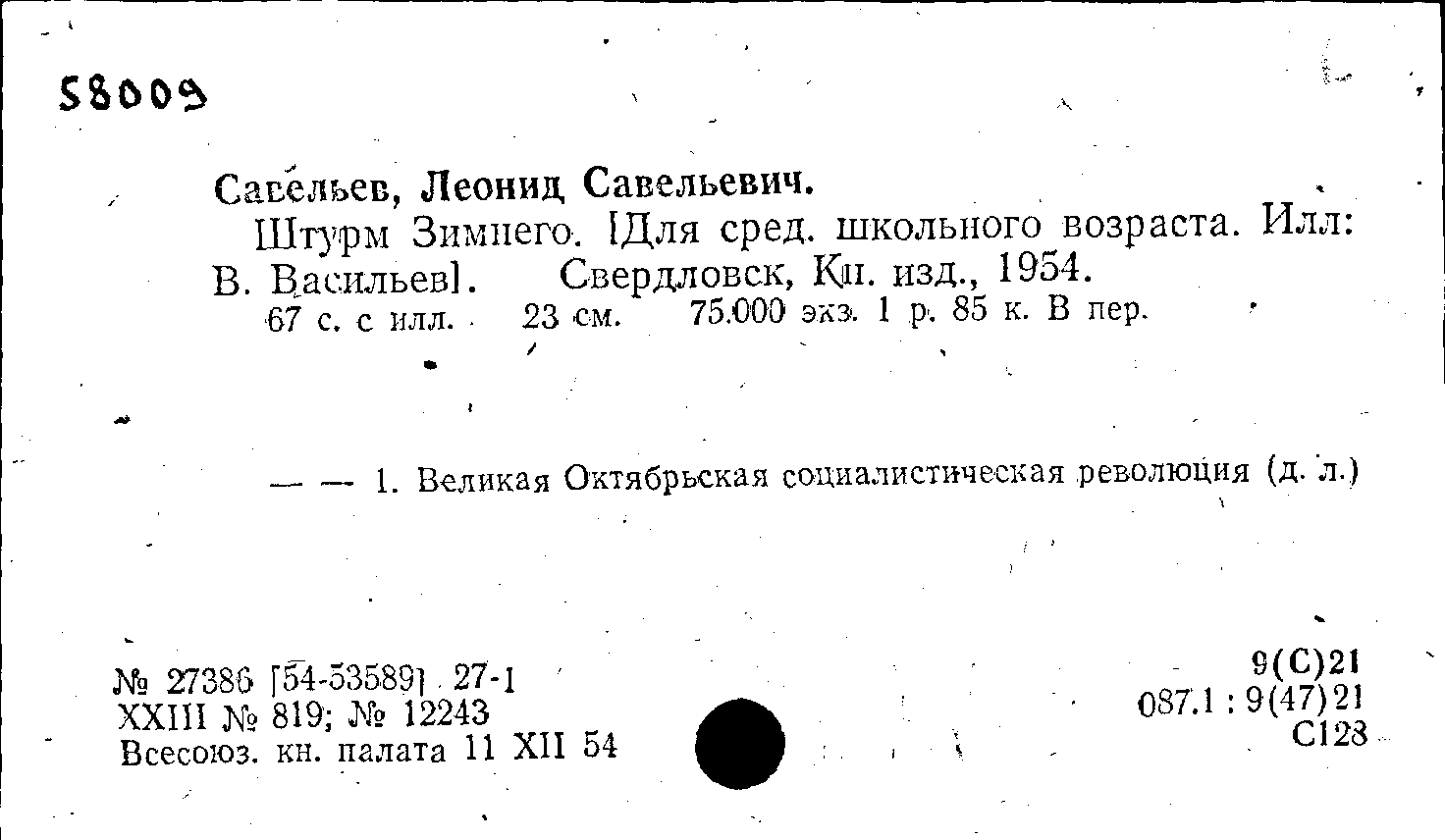 58009

Савельев, Леонид Савельевич.

Штурм Зимнего. [Для сред. школьного возраста. Илл: В. Васильев]. Свердловск, Кн. изд., 1954.

67 с. с илл. 23 см. 75.000 экз. 1 р. 85 к. В пер.

— — 1. Великая Октябрьская социалистическая революция (д. л.)

№ 27386 [54-53589] 27-1
XXIII № 819; № 12243
Всесоюз. кн. палата 11 XII 54

9(С)21
087.1 : 9(47)21
С128